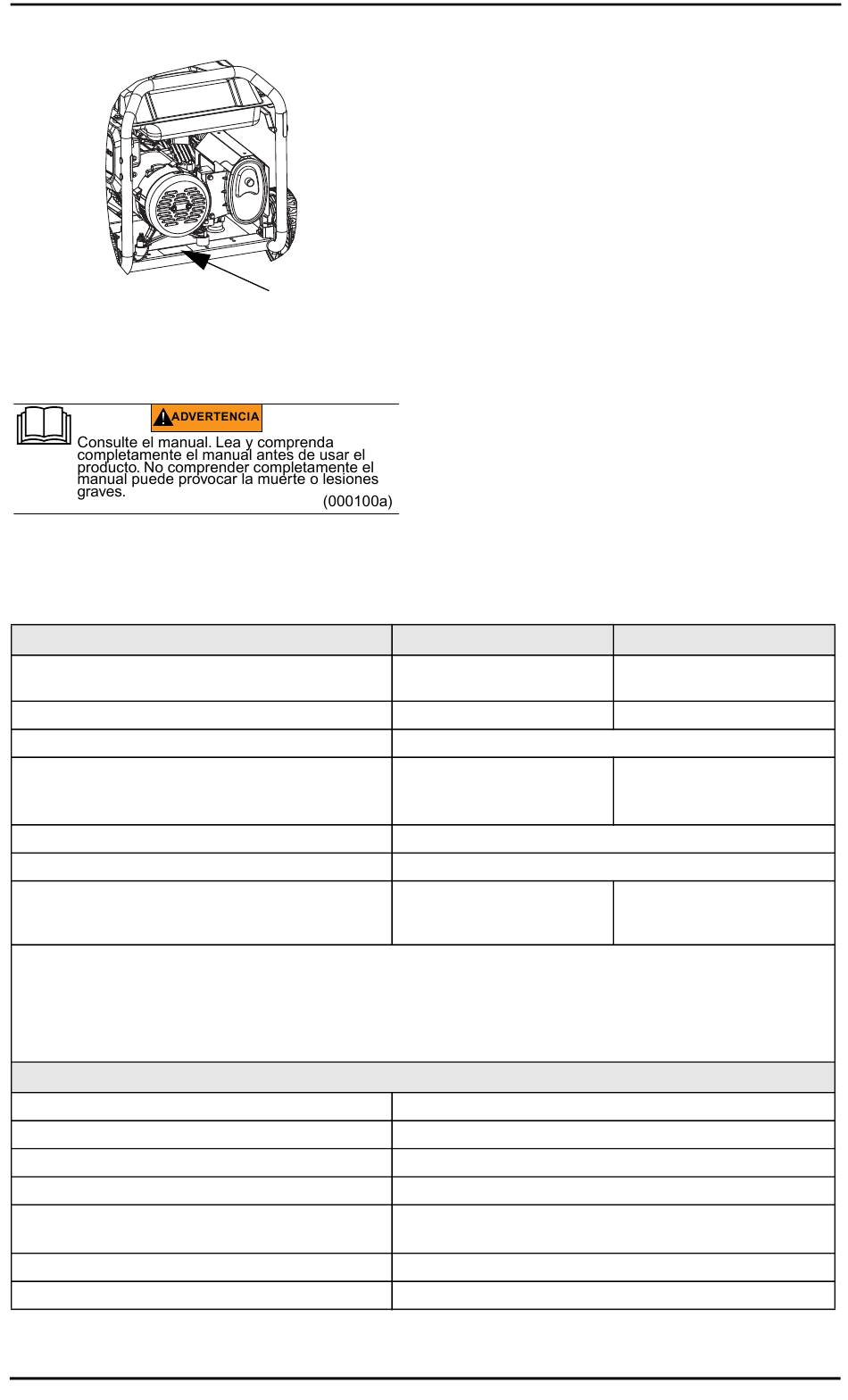 ADVERTENCIA

Consulte el manual. Lea y comprenda completamente el manual antes de usar el producto. No comprender completamente el manual puede provocar la muerte o lesiones graves.

(000100a)